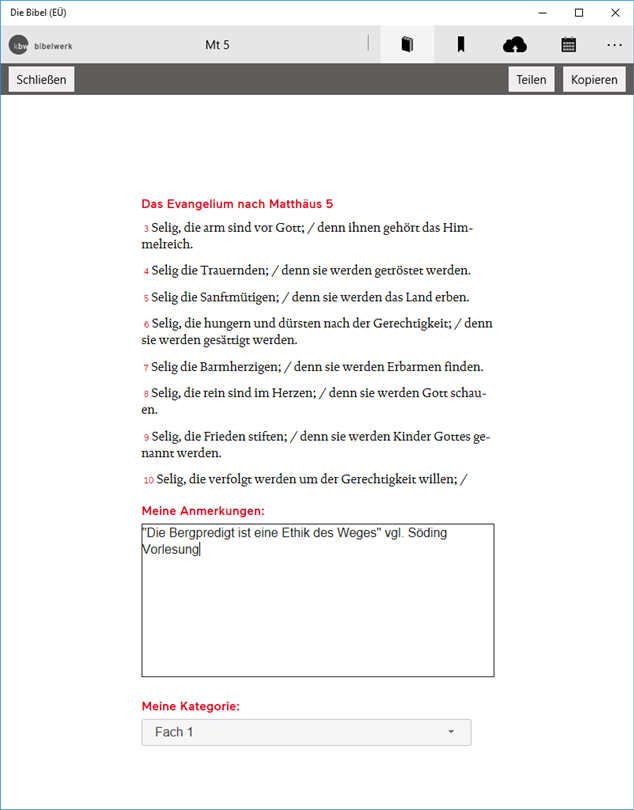 Die Bibel (EÜ)

kbw bibelwerk

Mt 5

Schließen

Teilen

Kopieren

Das Evangelium nach Matthäus 5

3 Selig, die arm sind vor Gott; / denn ihnen gehört das Himmelreich.

4 Selig die Trauernden; / denn sie werden getröstet werden.

5 Selig die Sanftmütigen; / denn sie werden das Land erben.

6 Selig, die hungern und dürsten nach der Gerechtigkeit; / denn sie werden gesättigt werden.

7 Selig die Barmherzigen; / denn sie werden Erbarmen finden.

8 Selig, die rein sind im Herzen; / denn sie werden Gott schauen.

9 Selig, die Frieden stiften; / denn sie werden Kinder Gottes genannt werden.

10 Selig, die verfolgt werden um der Gerechtigkeit willen; /

Meine Anmerkungen:

"Die Bergpredigt ist eine Ethik des Weges" vgl. Söding Vorlesung

Meine Kategorie:

Fach 1